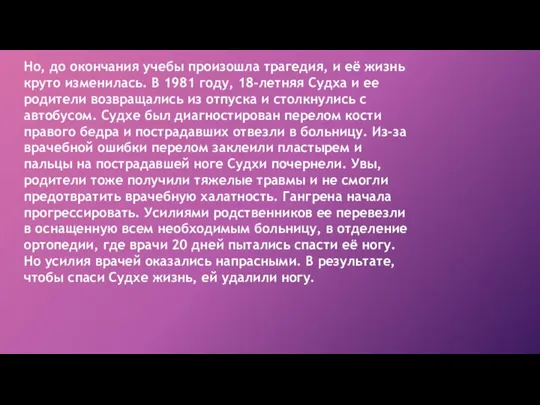 Но, до окончания учебы произошла трагедия, и её жизнь круто изменилась. В 1981 году, 18-летняя Судха и ее родители возвращались из отпуска и столкнулись с автобусом. Судхе был диагностирован перелом кости правого бедра и пострадавших отвезли в больницу. Из-за врачебной ошибки перелом заклеили пластырем и пальцы на пострадавшей ноге Судхи почернели. Увы, родители тоже получили тяжелые травмы и не смогли предотвратить врачебную халатность. Гангрена начала прогрессировать. Усилиями родственников ее перевезли в оснащенную всем необходимым больницу, в отделение ортопедии, где врачи 20 дней пытались спасти её ногу. Но усилия врачей оказались напрасными. В результате, чтобы спаси Судхе жизнь, ей удалили ногу.